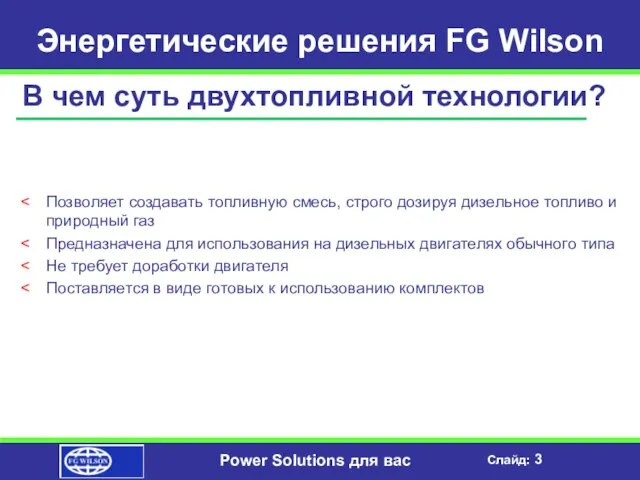 Энергетические решения FG Wilson

В чем суть двухтопливной технологии?

< Позволяет создавать топливную смесь, строго дозируя дизельное топливо и природный газ
< Предназначена для использования на дизельных двигателях обычного типа
< Не требует доработки двигателя
< Поставляется в виде готовых к использованию комплектов

FG WILSON

Power Solutions для вас

Слайд: 3